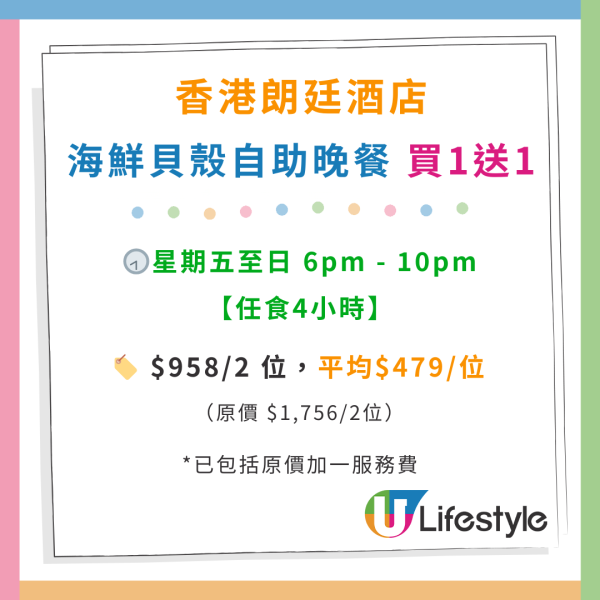 香港朗廷酒店

海鮮貝殼自助晚餐 買1送1

星期五至日 6pm - 10pm

【任食4小時】

$958/2 位，平均$479/位

（原價 $1,756/2位）

*已包括原價加一服務費

U Lifestyle